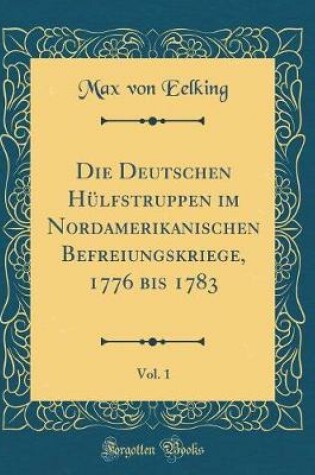 Max von Eelking

Die Deutschen Hülfstruppen im Nordamerikanischen Befreiungskriege, 1776 bis 1783

Vol. 1

Forgotten Books